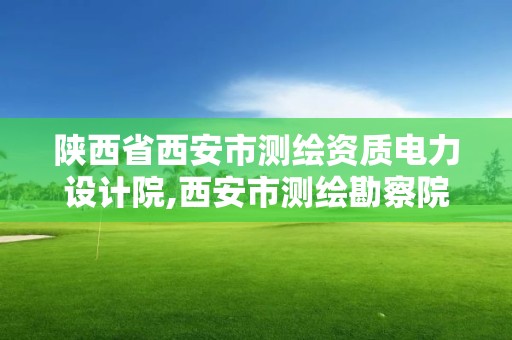 陕西省西安市测绘资质电力设计院,西安市测绘勘察院